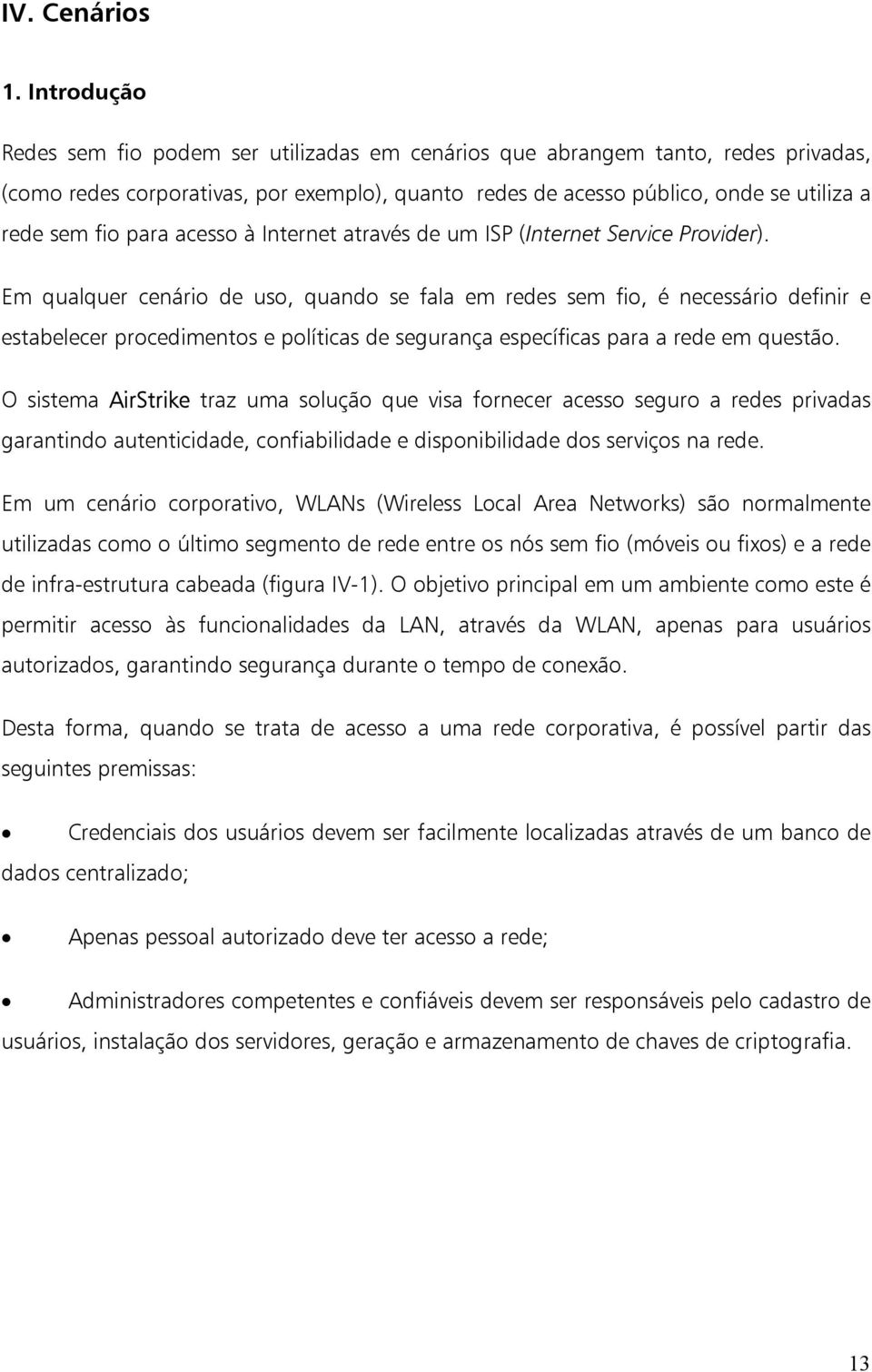 IV. Cenários

1. Introdução

Redes sem fio podem ser utilizadas em cenários que abrangem tanto, redes privadas, (como redes corporativas, por exemplo), quanto redes de acesso público, onde se utiliza a rede sem fio para acesso à Internet através de um ISP (Internet Service Provider).

Em qualquer cenário de uso, quando se fala em redes sem fio, é necessário definir e estabelecer procedimentos e políticas de segurança específicas para a rede em questão.

O sistema AirStrike traz uma solução que visa fornecer acesso seguro a redes privadas garantindo autenticidade, confiabilidade e disponibilidade dos serviços na rede.

Em um cenário corporativo, WLANs (Wireless Local Area Networks) são normalmente utilizadas como o último segmento de rede entre os nós sem fio (móveis ou fixos) e a rede de infra-estrutura cabeada (figura IV-1). O objetivo principal em um ambiente como este é permitir acesso às funcionalidades da LAN, através da WLAN, apenas para usuários autorizados, garantindo segurança durante o tempo de conexão.

Desta forma, quando se trata de acesso a uma rede corporativa, é possível partir das seguintes premissas:

• Credenciais dos usuários devem ser facilmente localizadas através de um banco de dados centralizado;

• Apenas pessoal autorizado deve ter acesso a rede;

• Administradores competentes e confiáveis devem ser responsáveis pelo cadastro de usuários, instalação dos servidores, geração e armazenamento de chaves de criptografia.

13